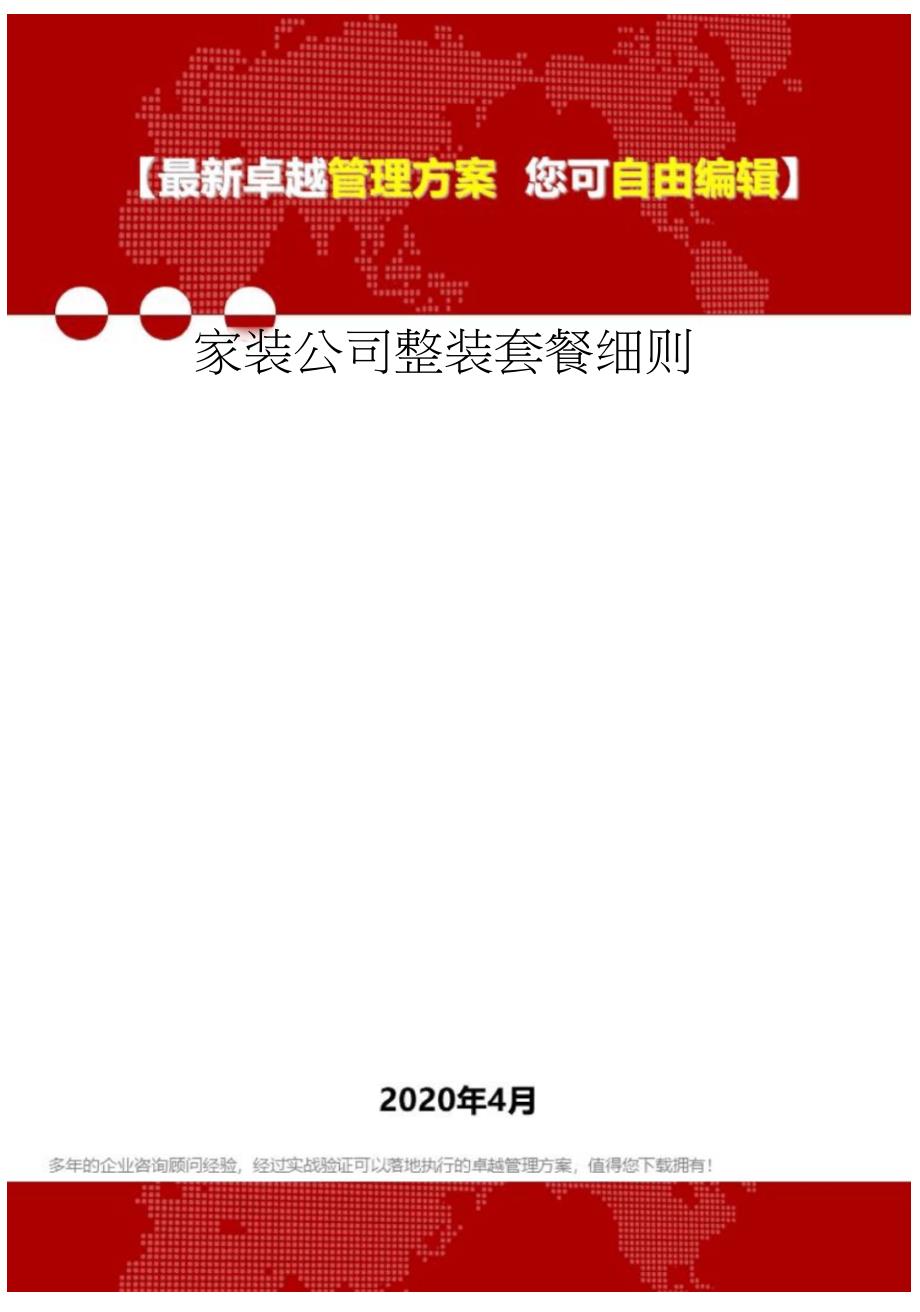 【最新卓越管理方案 您可自由编辑】

家装公司整装套餐细则

2020年4月

多年的企业咨询顾问经验，经过实战验证可以落地执行的卓越管理方案，值得您下载拥有！